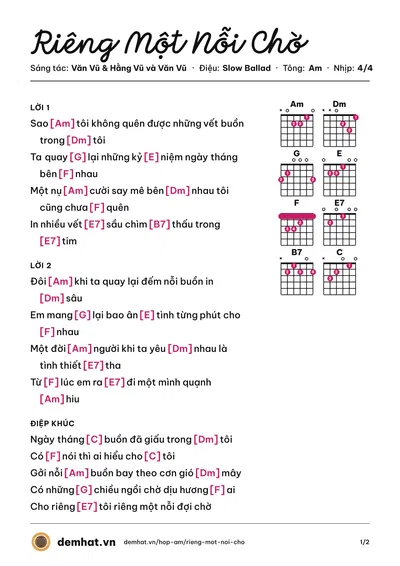 Riêng Một Nỗi Chờ

Sáng tác: Văn Vũ & Hằng Vũ và Văn Vũ · Điệu: Slow Ballad · Tông: Am · Nhịp: 4/4

LỜI 1

Sao [Am] tôi không quên được những vết buồn trong [Dm] tôi

Ta quay [G] lại những kỷ [E] niệm ngày tháng bên [F] nhau

Một nụ [Am] cười say mê bên [Dm] nhau tôi cũng chưa [F] quên

In nhiều vết [E7] sầu chìm [B7] thấu trong [E7] tim

LỜI 2

Đôi [Am] khi ta quay lại đếm nỗi buồn in [Dm] sâu

Em mang [G] lại bao ân [E] tình từng phút cho [F] nhau

Một đời [Am] người khi ta yêu [Dm] nhau là tình thiết [E7] tha

Từ [F] lúc em ra [E7] đi một mình quạnh [Am] hiu

ĐIỆP KHÚC

Ngày tháng [C] buồn đã giấu trong [Dm] tôi

Có [F] nói thì ai hiểu cho [C] tôi

Gởi nỗi [Am] buồn bay theo cơn gió [Dm] mây

Có những [G] chiều ngồi chờ dịu hương [F] ai

Cho riêng [E7] tôi riêng một nỗi đợi chờ

Am
Dm
G
E
F
E7
B7
C

demhat.vn demhat.vn/hop-am/rieng-mot-noi-cho 1/2